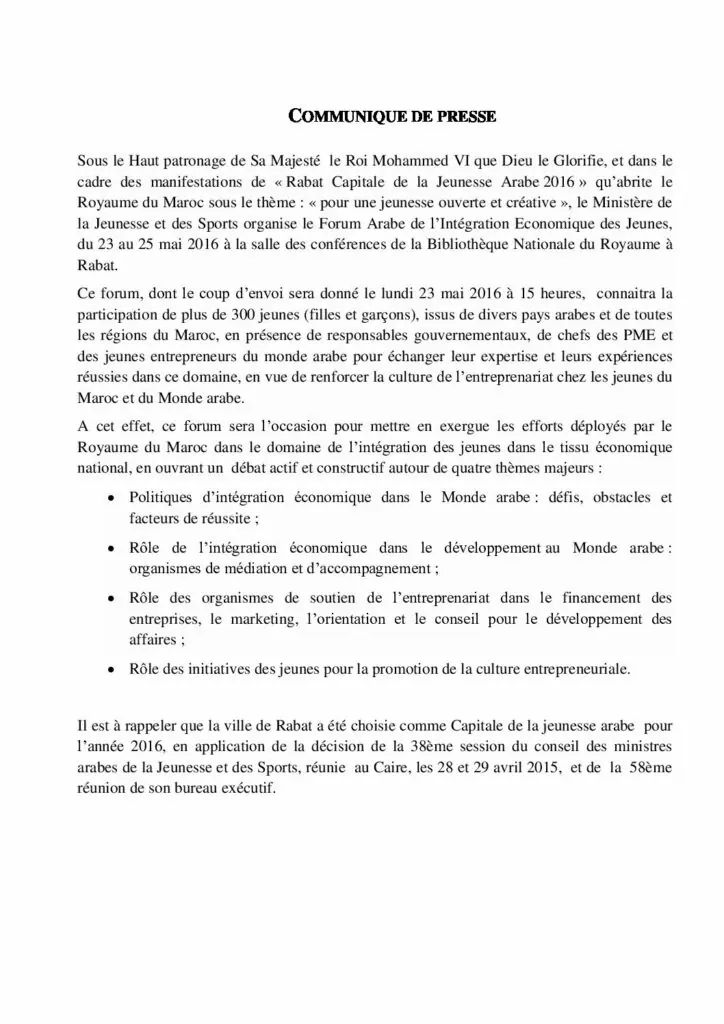 COMMUNIQUE DE PRESSE

Sous le Haut patronage de Sa Majesté le Roi Mohammed VI que Dieu le Glorifie, et dans le cadre des manifestations de « Rabat Capitale de la Jeunesse Arabe 2016 » qu'abrite le Royaume du Maroc sous le thème : « pour une jeunesse ouverte et créative », le Ministère de la Jeunesse et des Sports organise le Forum Arabe de l'Intégration Economique des Jeunes, du 23 au 25 mai 2016 à la salle des conférences de la Bibliothèque Nationale du Royaume à Rabat.

Ce forum, dont le coup d'envoi sera donné le lundi 23 mai 2016 à 15 heures, connaitra la participation de plus de 300 jeunes (filles et garçons), issus de divers pays arabes et de toutes les régions du Maroc, en présence de responsables gouvernementaux, de chefs des PME et des jeunes entrepreneurs du monde arabe pour échanger leur expertise et leurs expériences réussies dans ce domaine, en vue de renforcer la culture de l'entreprenariat chez les jeunes du Maroc et du Monde arabe.

A cet effet, ce forum sera l'occasion pour mettre en exergue les efforts déployés par le Royaume du Maroc dans le domaine de l'intégration des jeunes dans le tissu économique national, en ouvrant un débat actif et constructif autour de quatre thèmes majeurs :

• Politiques d'intégration économique dans le Monde arabe : défis, obstacles et facteurs de réussite ;

• Rôle de l'intégration économique dans le développement au Monde arabe : organismes de médiation et d'accompagnement ;

• Rôle des organismes de soutien de l'entreprenariat dans le financement des entreprises, le marketing, l'orientation et le conseil pour le développement des affaires ;

• Rôle des initiatives des jeunes pour la promotion de la culture entrepreneuriale.

Il est à rappeler que la ville de Rabat a été choisie comme Capitale de la jeunesse arabe pour l'année 2016, en application de la décision de la 38ème session du conseil des ministres arabes de la Jeunesse et des Sports, réunie au Caire, les 28 et 29 avril 2015, et de la 58ème réunion de son bureau exécutif.